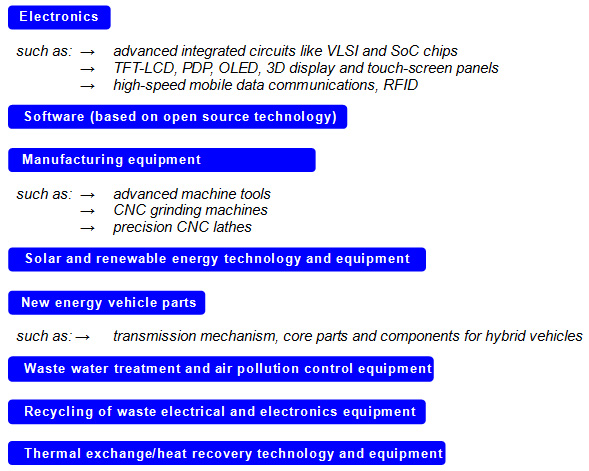 Electronics

such as: → advanced integrated circuits like VLSI and SoC chips
→ TFT-LCD, PDP, OLED, 3D display and touch-screen panels
→ high-speed mobile data communications, RFID

Software (based on open source technology)

Manufacturing equipment

such as: → advanced machine tools
→ CNC grinding machines
→ precision CNC lathes

Solar and renewable energy technology and equipment

New energy vehicle parts

such as: → transmission mechanism, core parts and components for hybrid vehicles

Waste water treatment and air pollution control equipment

Recycling of waste electrical and electronics equipment

Thermal exchange/heat recovery technology and equipment